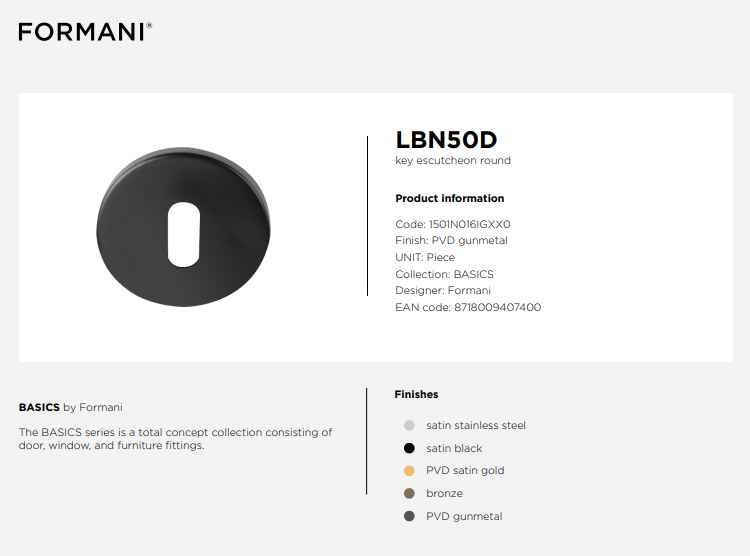 FORMANI®

LBN50D
key escutcheon round

Product information

Code: 1501N016IGXX0
Finish: PVD gunmetal
UNIT: Piece
Collection: BASICS
Designer: Formani
EAN code: 8718009407400

BASICS by Formani

The BASICS series is a total concept collection consisting of door, window, and furniture fittings.

Finishes

satin stainless steel
satin black
PVD satin gold
bronze
PVD gunmetal